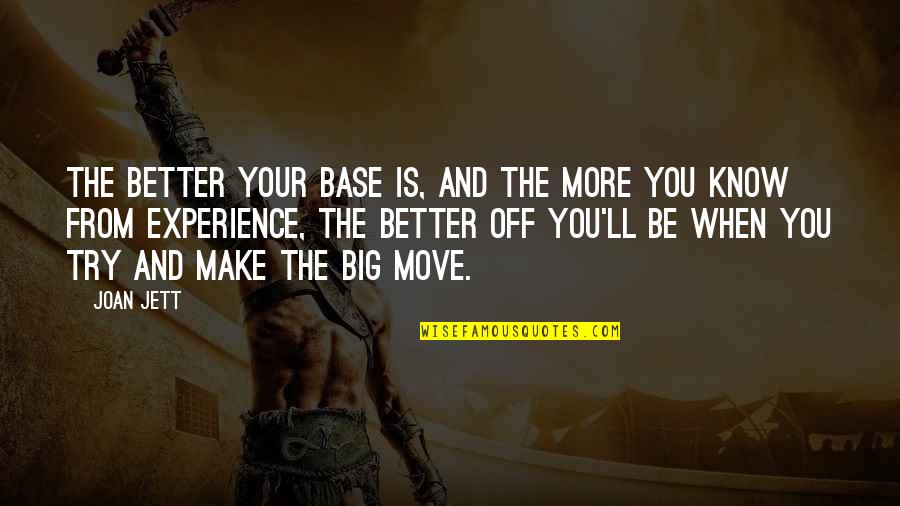 THE BETTER YOUR BASE IS, AND THE MORE YOU KNOW FROM EXPERIENCE, THE BETTER OFF YOU'LL BE WHEN YOU TRY AND MAKE THE BIG MOVE.

JOAN JETT

WISEFAMOUSQUOTES.COM